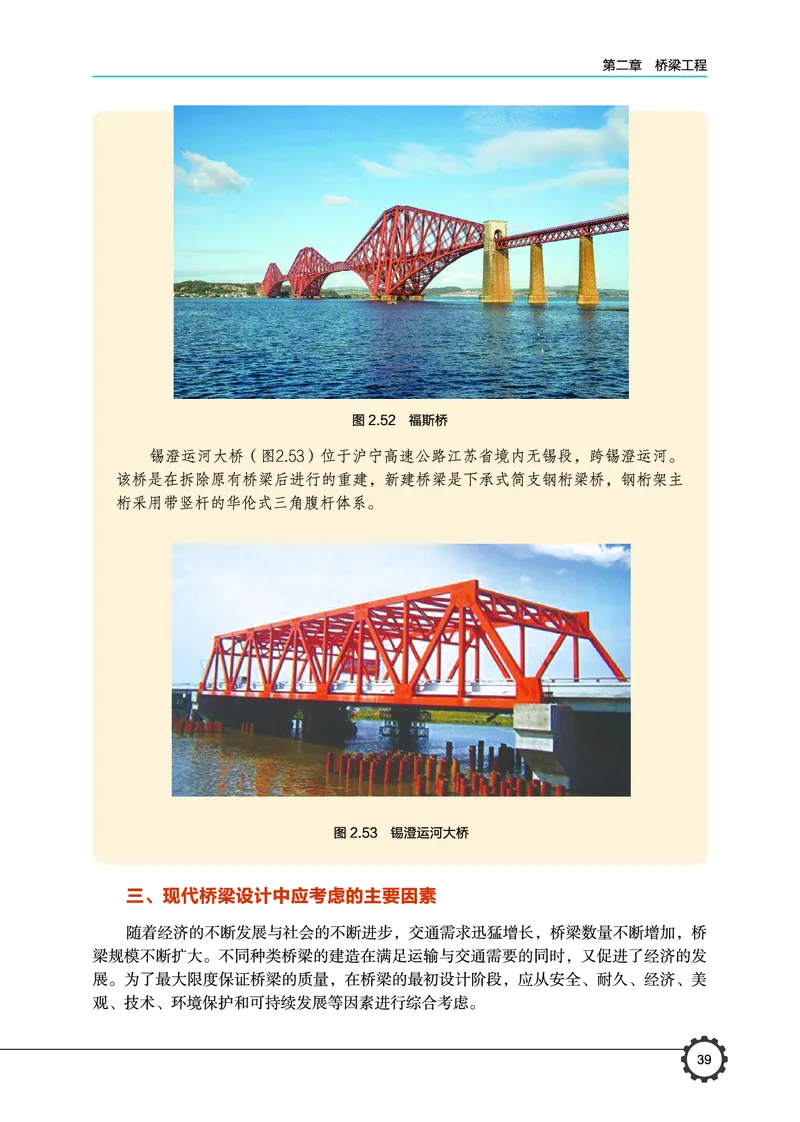 第二章 桥梁工程

图 2.52 福斯桥

锡澄运河大桥（图2.53）位于沪宁高速公路江苏省境内无锡段，跨锡澄运河。该桥是在拆除原有桥梁后进行的重建，新建桥梁是下承式简支钢桁梁桥，钢桁架主桁采用带竖杆的华伦式三角腹杆体系。

图 2.53 锡澄运河大桥

三、现代桥梁设计中应考虑的主要因素

随着经济的不断发展与社会的不断进步，交通需求迅猛增长，桥梁数量不断增加，桥梁规模不断扩大。不同种类桥梁的建造在满足运输与交通需要的同时，又促进了经济的发展。为了最大限度保证桥梁的质量，在桥梁的最初设计阶段，应从安全、耐久、经济、美观、技术、环境保护和可持续发展等因素进行综合考虑。

39